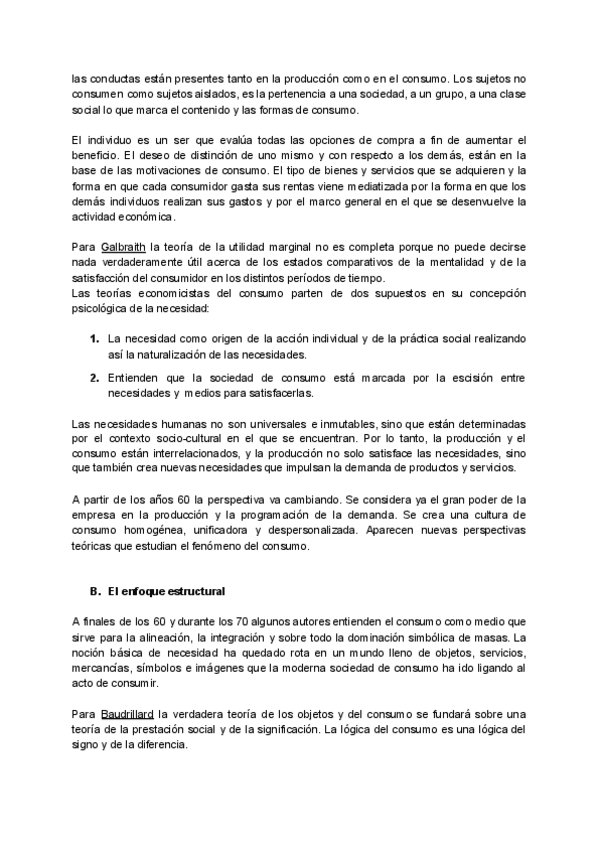 las conductas están presentes tanto en la producción como en el consumo. Los sujetos no consumen como sujetos aislados, es la pertenencia a una sociedad, a un grupo, a una clase social lo que marca el contenido y las formas de consumo.

El individuo es un ser que evalúa todas las opciones de compra a fin de aumentar el beneficio. El deseo de distinción de uno mismo y con respecto a los demás, están en la base de las motivaciones de consumo. El tipo de bienes y servicios que se adquieren y la forma en que cada consumidor gasta sus rentas viene mediatizada por la forma en que los demás individuos realizan sus gastos y por el marco general en el que se desenvuelve la actividad económica.

Para Galbraith la teoría de la utilidad marginal no es completa porque no puede decirse nada verdaderamente útil acerca de los estados comparativos de la mentalidad y de la satisfacción del consumidor en los distintos períodos de tiempo.
Las teorías economicistas del consumo parten de dos supuestos en su concepción psicológica de la necesidad:

1. La necesidad como origen de la acción individual y de la práctica social realizando así la naturalización de las necesidades.
2. Entienden que la sociedad de consumo está marcada por la escisión entre necesidades y medios para satisfacerlas.

Las necesidades humanas no son universales e inmutables, sino que están determinadas por el contexto socio-cultural en el que se encuentran. Por lo tanto, la producción y el consumo están interrelacionados, y la producción no solo satisface las necesidades, sino que también crea nuevas necesidades que impulsan la demanda de productos y servicios.

A partir de los años 60 la perspectiva va cambiando. Se considera ya el gran poder de la empresa en la producción y la programación de la demanda. Se crea una cultura de consumo homogénea, unificadora y despersonalizada. Aparecen nuevas perspectivas teóricas que estudian el fenómeno del consumo.

B. El enfoque estructural

A finales de los 60 y durante los 70 algunos autores entienden el consumo como medio que sirve para la alineación, la integración y sobre todo la dominación simbólica de masas. La noción básica de necesidad ha quedado rota en un mundo lleno de objetos, servicios, mercancías, símbolos e imágenes que la moderna sociedad de consumo ha ido ligando al acto de consumir.

Para Baudrillard la verdadera teoría de los objetos y del consumo se fundará sobre una teoría de la prestación social y de la significación. La lógica del consumo es una lógica del signo y de la diferencia.